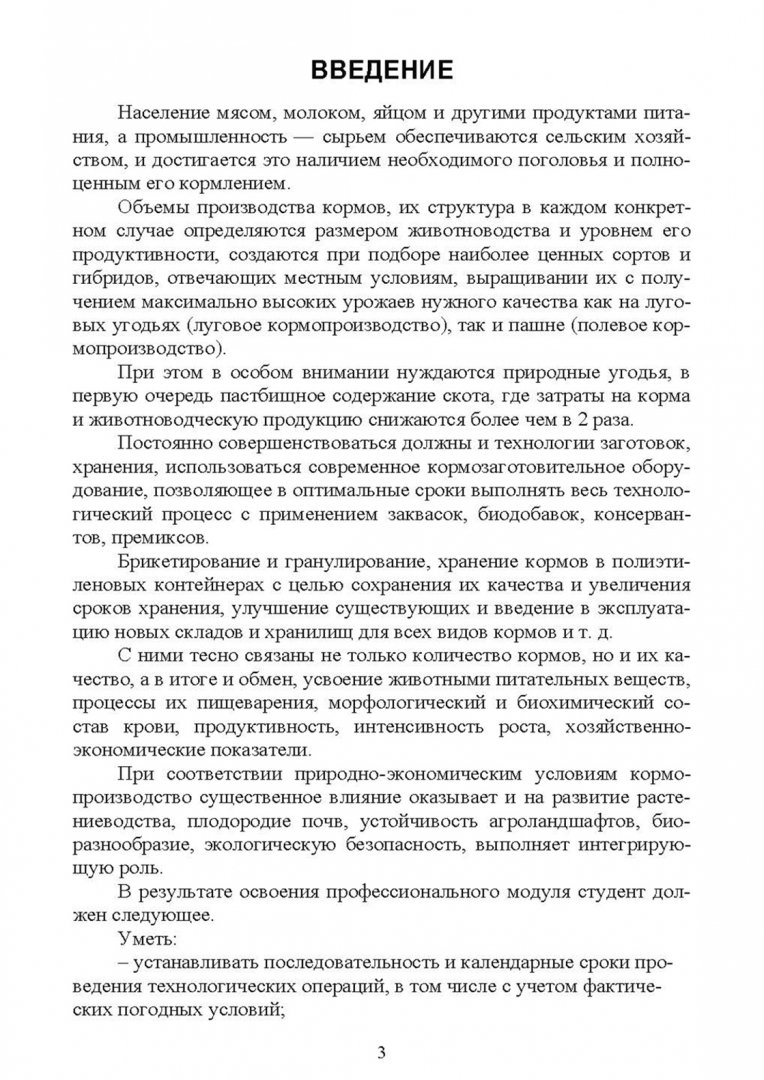 ВВЕДЕНИЕ

Население мясом, молоком, яйцом и другими продуктами питания, а промышленность — сырьем обеспечиваются сельским хозяйством, и достигается это наличием необходимого поголовья и полноценным его кормлением.

Объемы производства кормов, их структура в каждом конкретном случае определяются размером животноводства и уровнем его продуктивности, создаются при подборе наиболее ценных сортов и гибридов, отвечающих местным условиям, выращивании их с получением максимально высоких урожаев нужного качества как на луговых угодьях (луговое кормопроизводство), так и пашне (полевое кормопроизводство).

При этом в особом внимании нуждаются природные угодья, в первую очередь пастбищное содержание скота, где затраты на корма и животноводческую продукцию снижаются более чем в 2 раза.

Постоянно совершенствоваться должны и технологии заготовок, хранения, использоваться современное кормозаготовительное оборудование, позволяющее в оптимальные сроки выполнять весь технологический процесс с применением заквасок, биодобавок, консервантов, премиксов.

Брикетирование и гранулирование, хранение кормов в полиэтиленовых контейнерах с целью сохранения их качества и увеличения сроков хранения, улучшение существующих и введение в эксплуатацию новых складов и хранилищ для всех видов кормов и т. д.

С ними тесно связаны не только количество кормов, но и их качество, а в итоге и обмен, усвоение животными питательных веществ, процессы их пищеварения, морфологический и биохимический состав крови, продуктивность, интенсивность роста, хозяйственно-экономические показатели.

При соответствии природно-экономическим условиям кормопроизводство существенное влияние оказывает и на развитие растениеводства, плодородие почв, устойчивость агроландшафтов, биоразнообразие, экологическую безопасность, выполняет интегрирующую роль.

В результате освоения профессионального модуля студент должен следующее.

Уметь:

– устанавливать последовательность и календарные сроки проведения технологических операций, в том числе с учетом фактических погодных условий;

3